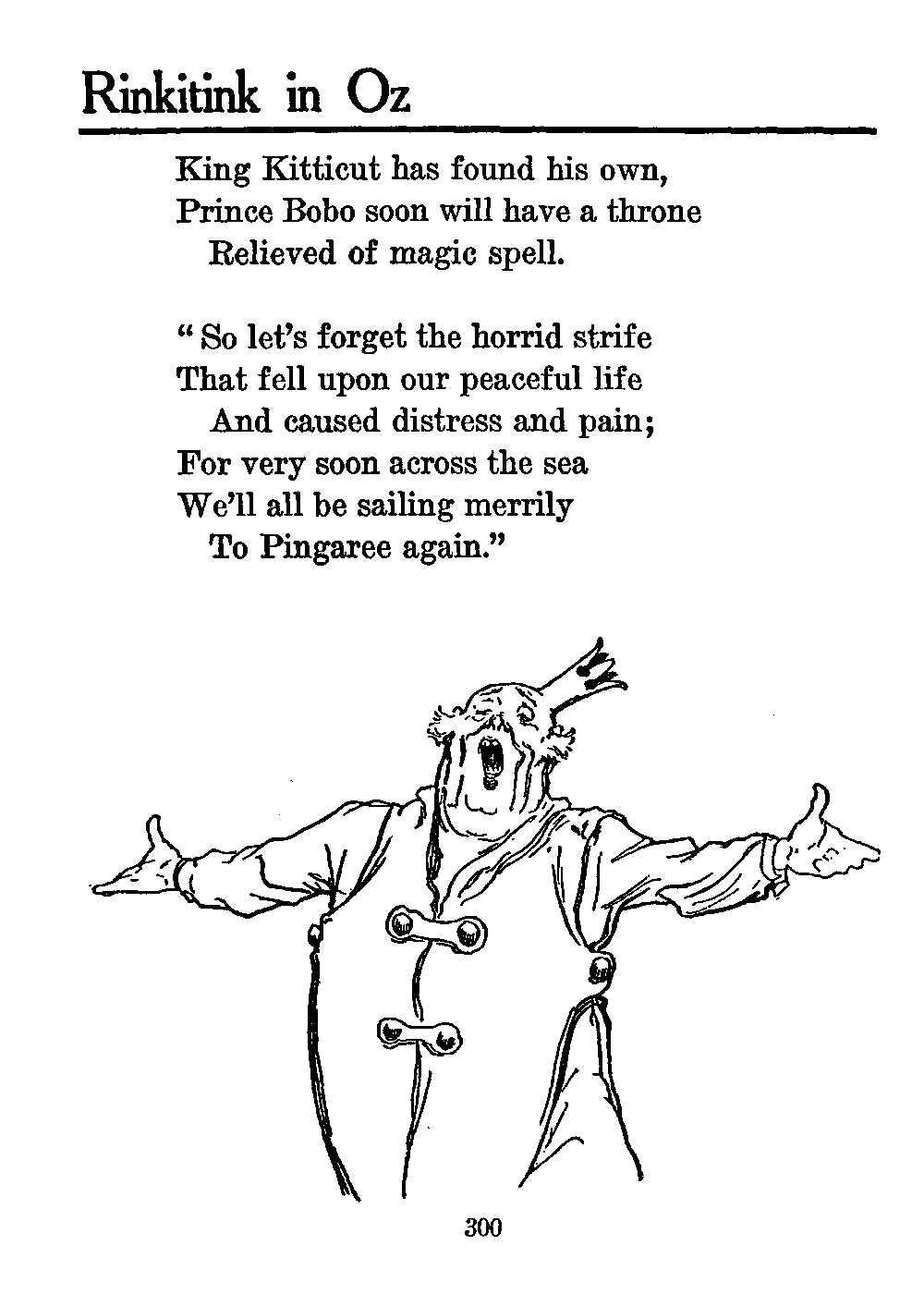 Rinkitink in Oz

King Kitticut has found his own,
Prince Bobo soon will have a throne
Relieved of magic spell.

"So let's forget the horrid strife
That fell upon our peaceful life
And caused distress and pain;
For very soon across the sea
We'll all be sailing merrily
To Pingaree again."

300